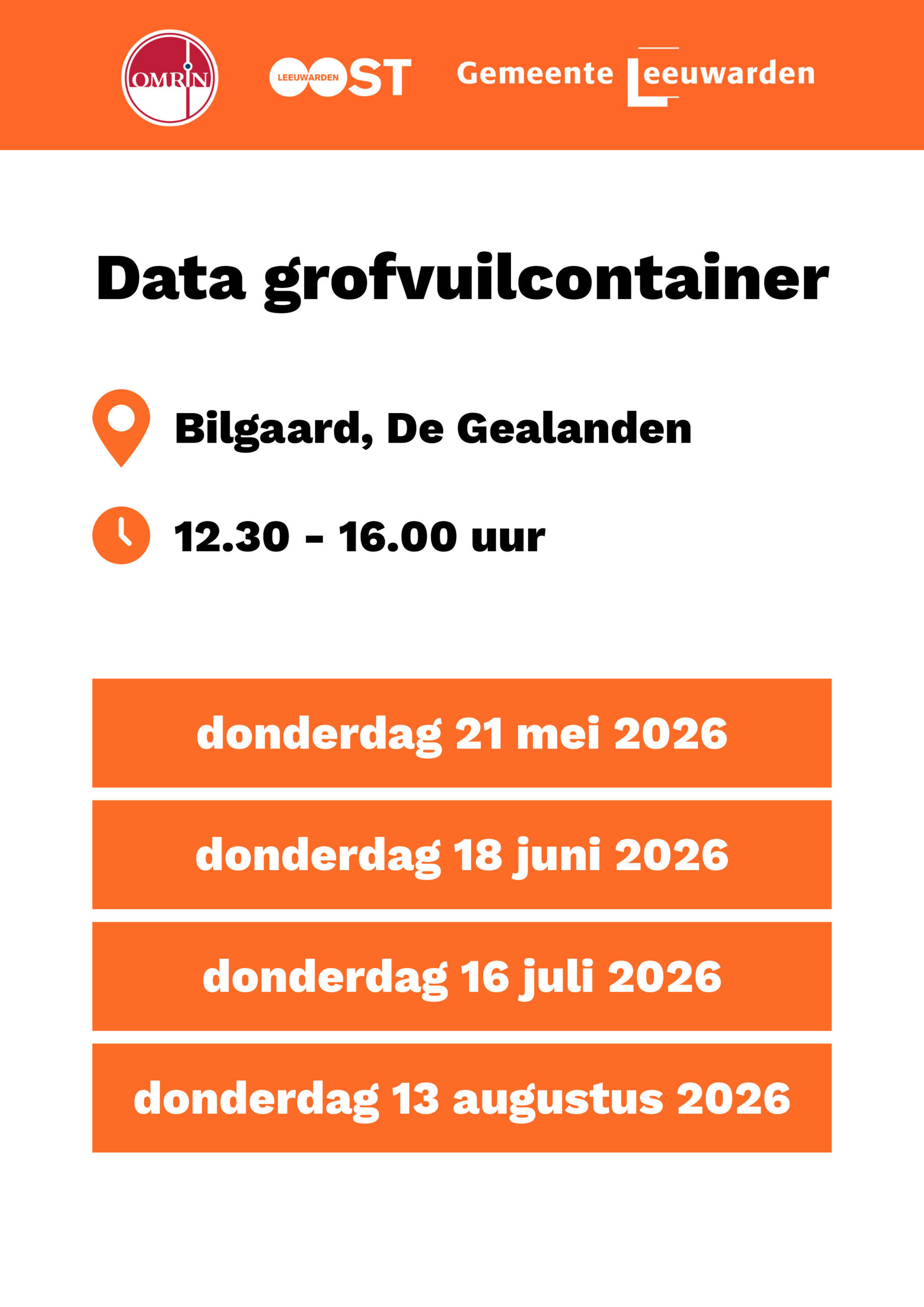 OMRIN

LEEUWARDEN OOST

Gemeente Leeuwarden

Data grofvuilcontainer

Bilgaard, De Gealanden

12.30 - 16.00 uur

donderdag 21 mei 2026

donderdag 18 juni 2026

donderdag 16 juli 2026

donderdag 13 augustus 2026